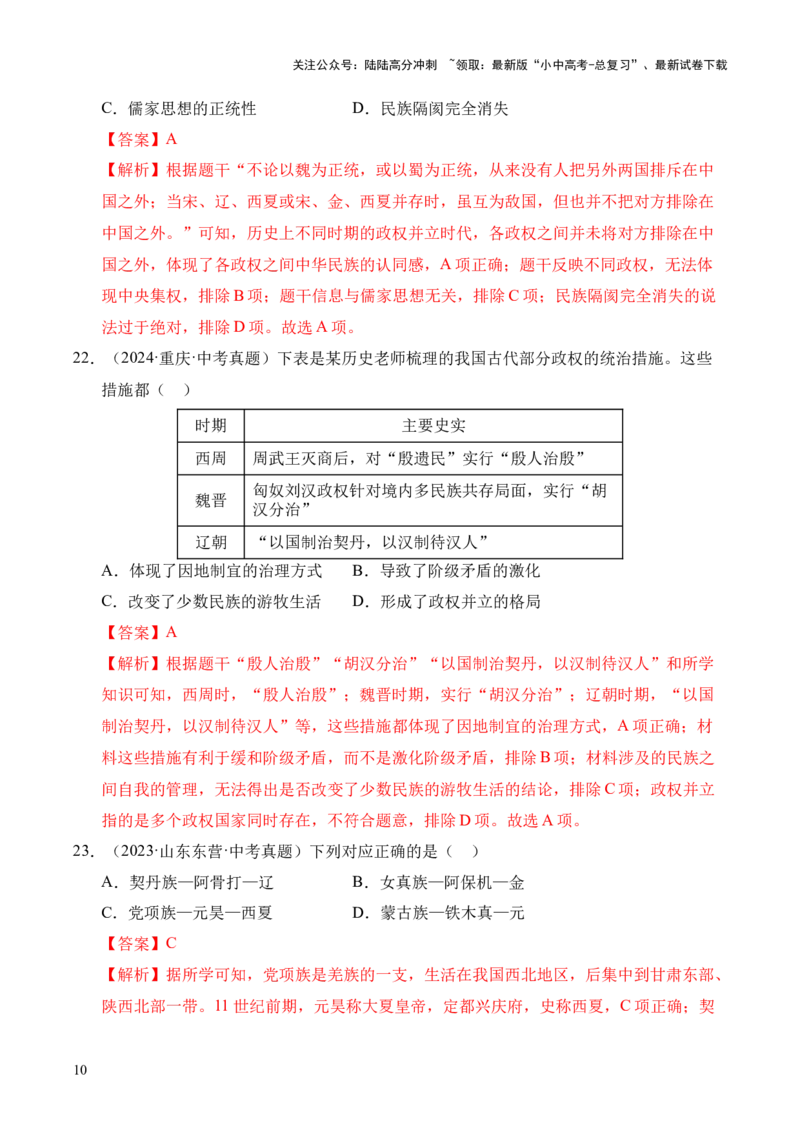 关注公众号：陆陆高分冲刺 ~领取：最新版“小中高考-总复习”、最新试卷下载

C．儒家思想的正统性　　D．民族隔阂完全消失

【答案】A

【解析】根据题干“不论以魏为正统，或以蜀为正统，从来没有人把另外两国排斥在中国之外；当宋、辽、西夏或宋、金、西夏并存时，虽互为敌国，但也并不把对方排除在中国之外。”可知，历史上不同时期的政权并立时代，各政权之间并未将对方排除在中国之外，体现了各政权之间中华民族的认同感，A项正确；题干反映不同政权，无法体现中央集权，排除B项；题干信息与儒家思想无关，排除C项；民族隔阂完全消失的说法过于绝对，排除D项。故选A项。

22．（2024·重庆·中考真题）下表是某历史老师梳理的我国古代部分政权的统治措施。这些措施都（　）

| 时期 | 主要史实 |
|---|---|
| 西周 | 周武王灭商后，对“殷遗民”实行“殷人治殷” |
| 魏晋 | 匈奴刘汉政权针对境内多民族共存局面，实行“胡汉分治” |
| 辽朝 | “以国制治契丹，以汉制待汉人” |

A．体现了因地制宜的治理方式　　B．导致了阶级矛盾的激化

C．改变了少数民族的游牧生活　　D．形成了政权并立的格局

【答案】A

【解析】根据题干“殷人治殷”“胡汉分治”“以国制治契丹，以汉制待汉人”和所学知识可知，西周时，“殷人治殷”；魏晋时期，实行“胡汉分治”；辽朝时期，“以国制治契丹，以汉制待汉人”等，这些措施都体现了因地制宜的治理方式，A项正确；材料这些措施有利于缓和阶级矛盾，而不是激化阶级矛盾，排除B项；材料涉及的民族之间自我的管理，无法得出是否改变了少数民族的游牧生活的结论，排除C项；政权并立指的是多个政权国家同时存在，不符合题意，排除D项。故选A项。

23．（2023·山东东营·中考真题）下列对应正确的是（　）

A．契丹族—阿骨打—辽　　B．女真族—阿保机—金

C．党项族—元昊—西夏　　D．蒙古族—铁木真—元

【答案】C

【解析】据所学可知，党项族是羌族的一支，生活在我国西北地区，后集中到甘肃东部、陕西北部一带。11世纪前期，元昊称大夏皇帝，定都兴庆府，史称西夏，C项正确；契

10